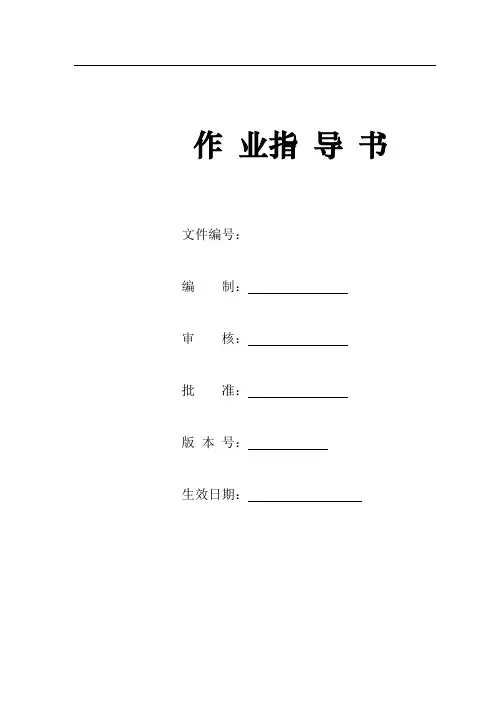 作 业指 导 书

文件编号：

编　　制：

审　　核：

批　　准：

版 本 号：

生效日期：